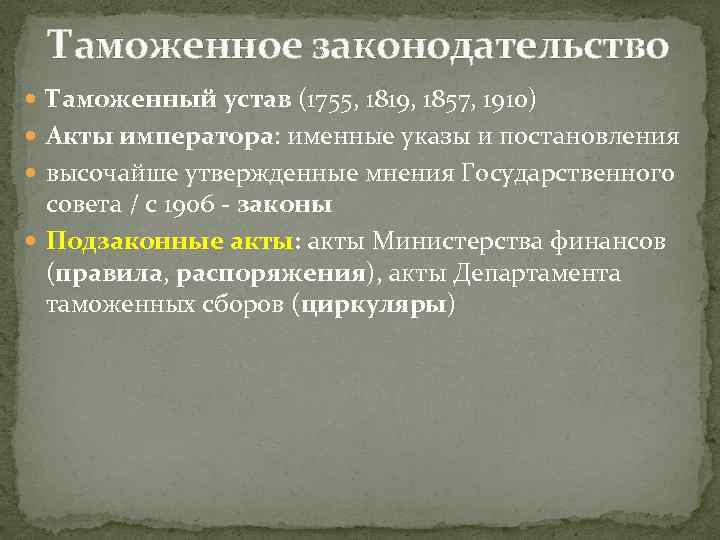 Таможенное законодательство

Таможенный устав (1755, 1819, 1857, 1910)

Акты императора: именные указы и постановления

высочайше утвержденные мнения Государственного совета / с 1906 - законы

Подзаконные акты: акты Министерства финансов (правила, распоряжения), акты Департамента таможенных сборов (циркуляры)